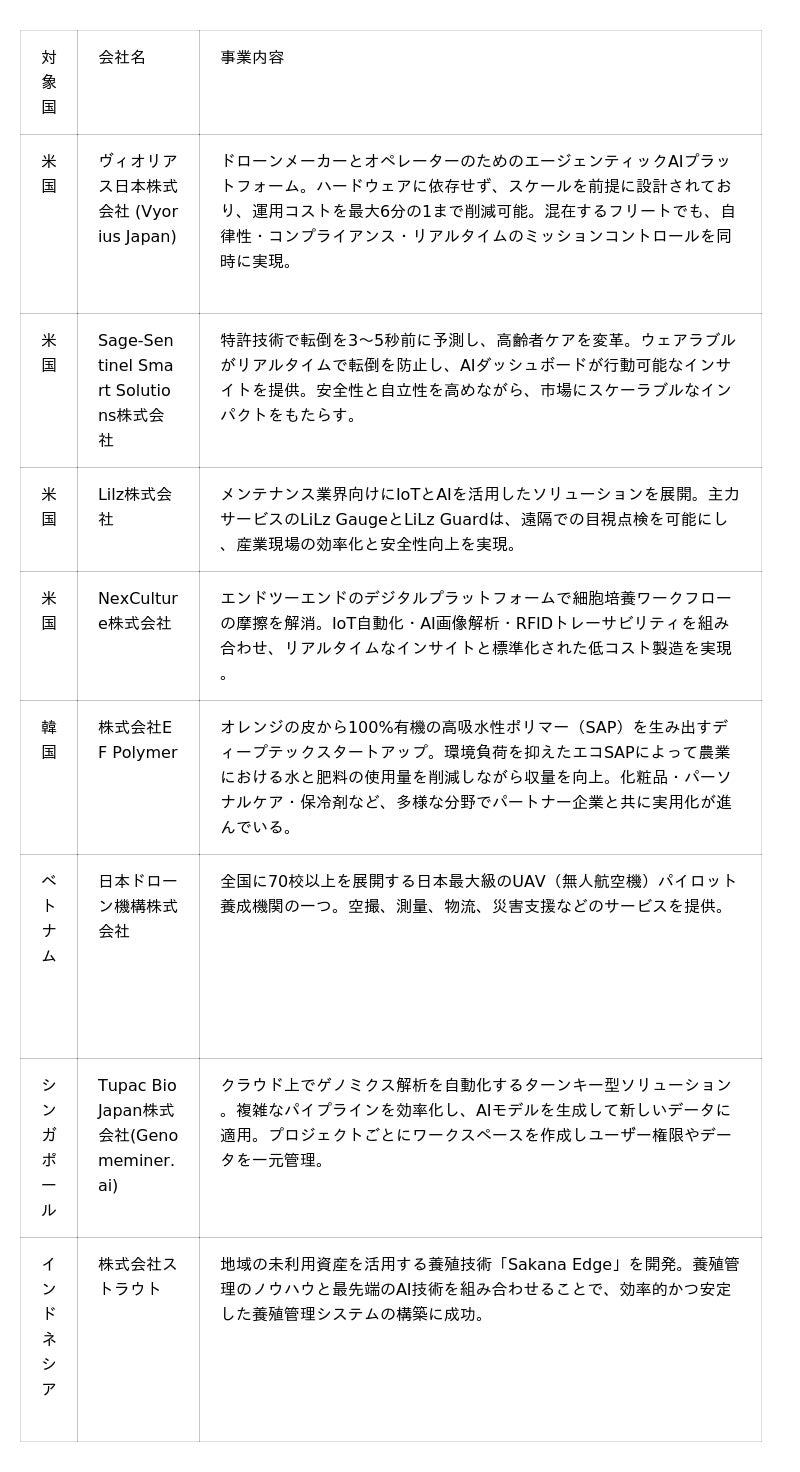 | 対象国 | 会社名 | 事業内容 |
|---|---|---|
| 米国 | ヴィオリアス日本株式会社 (Vyorius Japan) | ドローンメーカーとオペレーターのためのエージェンティックAIプラットフォーム。ハードウェアに依存せず、スケールを前提に設計されており、運用コストを最大6分の1まで削減可能。混在するフリートでも、自律性・コンプライアンス・リアルタイムのミッションコントロールを同時に実現。 |
| 米国 | Sage-Sentinel Smart Solutions株式会社 | 特許技術で転倒を3〜5秒前に予測し、高齢者ケアを変革。ウェアラブルがリアルタイムで転倒を防止し、AIダッシュボードが行動可能なインサイトを提供。安全性と自立性を高めながら、市場にスケーラブルなインパクトをもたらす。 |
| 米国 | Lilz株式会社 | メンテナンス業界向けにIoTとAIを活用したソリューションを展開。主力サービスのLiLz GaugeとLiLz Guardは、遠隔での目視点検を可能にし、産業現場の効率化と安全性向上を実現。 |
| 米国 | NexCulture株式会社 | エンドツーエンドのデジタルプラットフォームで細胞培養ワークフローの摩擦を解消。IoT自動化・AI画像解析・RFIDトレーサビリティを組み合わせ、リアルタイムなインサイトと標準化された低コスト製造を実現。 |
| 韓国 | 株式会社EF Polymer | オレンジの皮から100%有機の高吸水性ポリマー（SAP）を生み出すディープテックスタートアップ。環境負荷を抑えたエコSAPによって農業における水と肥料の使用量を削減しながら収量を向上。化粧品・パーソナルケア・保冷剤など、多様な分野でパートナー企業と共に実用化が進んでいる。 |
| ベトナム | 日本ドローン機構株式会社 | 全国に70校以上を展開する日本最大級のUAV（無人航空機）パイロット養成機関の一つ。空撮、測量、物流、災害支援などのサービスを提供。 |
| シンガポール | Tupac Bio Japan株式会社(Genomeminer.ai) | クラウド上でゲノミクス解析を自動化するターンキー型ソリューション。複雑なパイプラインを効率化し、AIモデルを生成して新しいデータに適用。プロジェクトごとにワークスペースを作成しユーザー権限やデータを一元管理。 |
| インドネシア | 株式会社ストラウト | 地域の未利用資産を活用する養殖技術「Sakana Edge」を開発。養殖管理のノウハウと最先端のAI技術を組み合わせることで、効率的かつ安定した養殖管理システムの構築に成功。 |